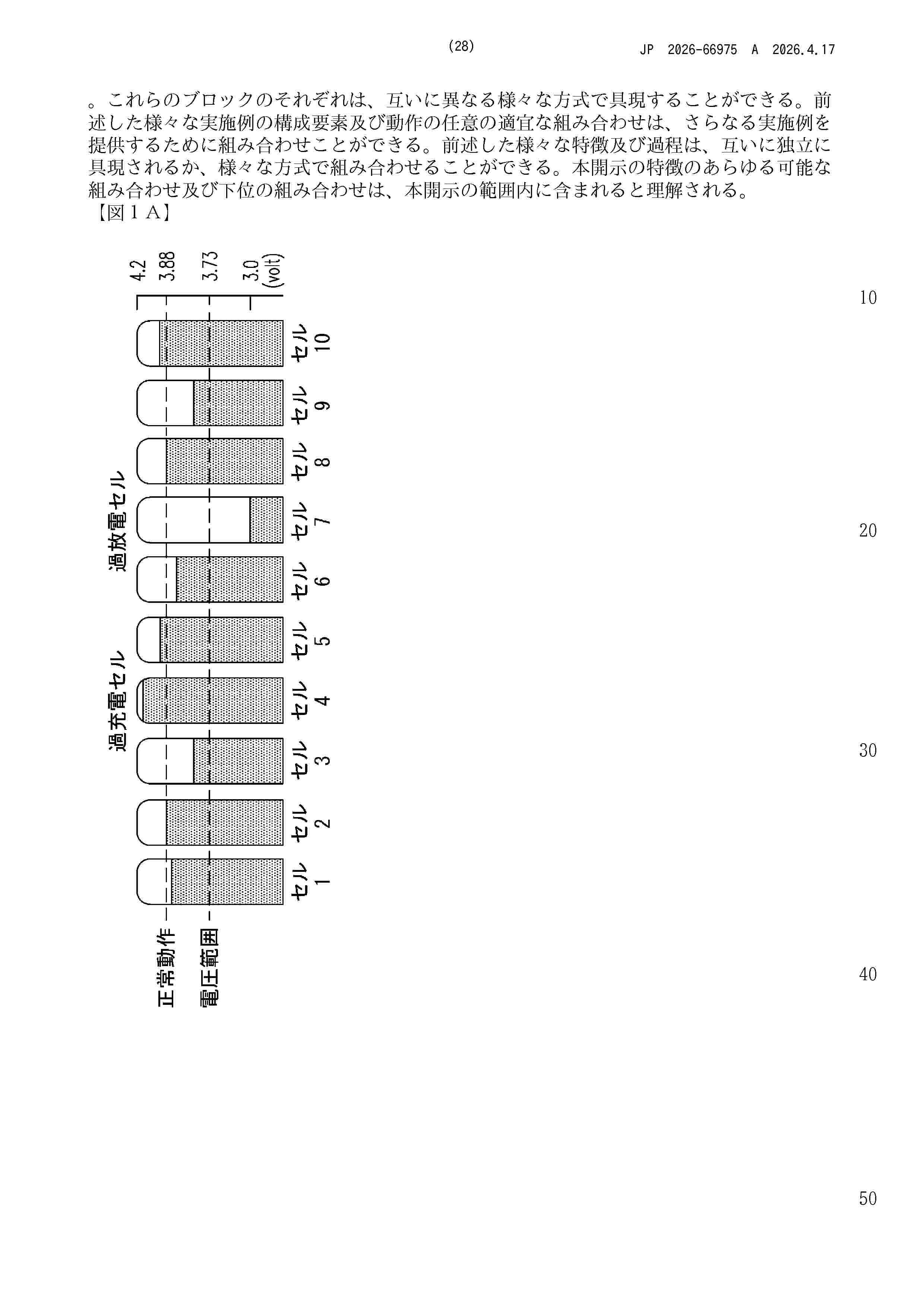 (28) JP 2026-66975 A 2026.4.17

。これらのブロックのそれぞれは、互いに異なる様々な方式で具現することができる。前述した様々な実施例の構成要素及び動作の任意の適宜な組み合わせは、さらなる実施例を提供するために組み合わせことができる。前述した様々な特徴及び過程は、互いに独立に具現されるか、様々な方式で組み合わせることができる。本開示の特徴のあらゆる可能な組み合わせ及び下位の組み合わせは、本開示の範囲内に含まれると理解される。
【図１Ａ】

4.2
3.88
3.73
3.0
(volt)

過放電セル
過充電セル

セル 10
セル 9
セル 8
セル 7
セル 6
セル 5
セル 4
セル 3
セル 2
セル 1

正常動作
電圧範囲

10
20
30
40
50